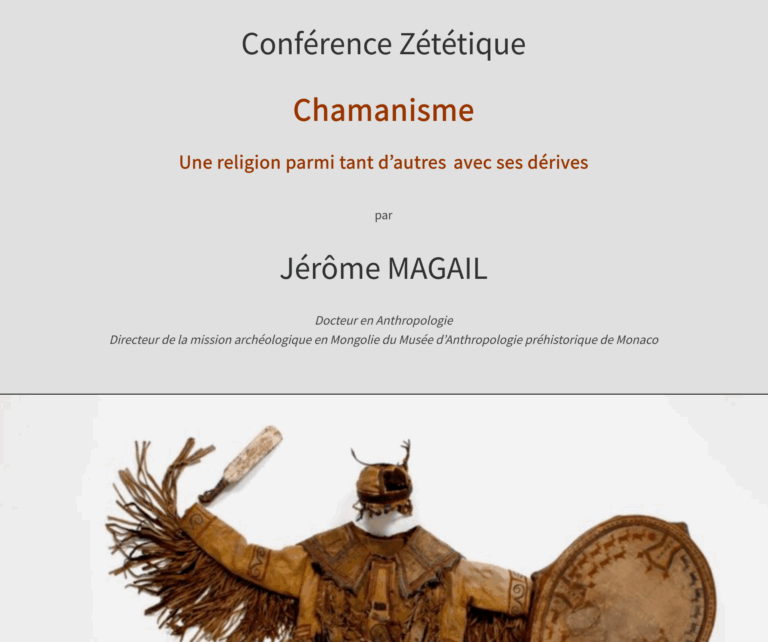 Conférence Zététique

Chamanisme

Une religion parmi tant d'autres avec ses dérives

par

Jérôme MAGAIL

Docteur en Anthropologie
Directeur de la mission archéologique en Mongolie du Musée d'Anthropologie préhistorique de Monaco